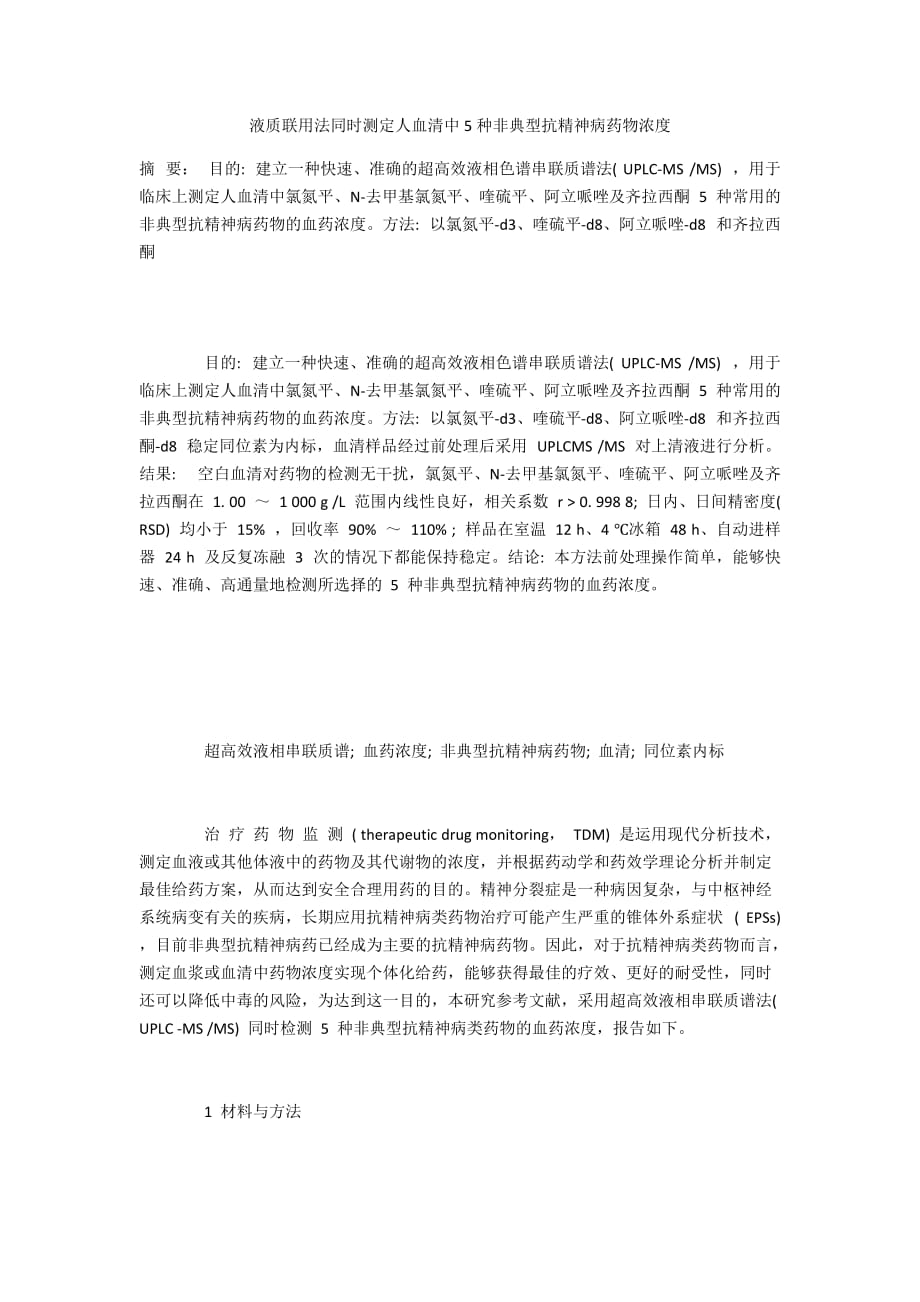 液质联用法同时测定人血清中 5 种非典型抗精神病药物浓度

摘 要： 目的: 建立一种快速、准确的超高效液相色谱串联质谱法( UPLC-MS /MS) ，用于临床上测定人血清中氯氮平、N-去甲基氯氮平、喹硫平、阿立哌唑及齐拉西酮 5 种常用的非典型抗精神病药物的血药浓度。方法: 以氯氮平-d3、喹硫平-d8、阿立哌唑-d8 和齐拉西酮

目的: 建立一种快速、准确的超高效液相色谱串联质谱法( UPLC-MS /MS) ，用于临床上测定人血清中氯氮平、N-去甲基氯氮平、喹硫平、阿立哌唑及齐拉西酮 5 种常用的非典型抗精神病药物的血药浓度。方法: 以氯氮平-d3、喹硫平-d8、阿立哌唑-d8 和齐拉西酮-d8 稳定同位素为内标，血清样品经过前处理后采用 UPLCMS /MS 对上清液进行分析。结果: 空白血清对药物的检测无干扰，氯氮平、N-去甲基氯氮平、喹硫平、阿立哌唑及齐拉西酮在 1. 00 ～ 1 000 g /L 范围内线性良好，相关系数 r > 0. 998 8; 日内、日间精密度( RSD) 均小于 15% ，回收率 90% ～ 110% ; 样品在室温 12 h、4 ℃冰箱 48 h、自动进样器 24 h 及反复冻融 3 次的情况下都能保持稳定。结论: 本方法前处理操作简单，能够快速、准确、高通量地检测所选择的 5 种非典型抗精神病药物的血药浓度。

超高效液相串联质谱; 血药浓度; 非典型抗精神病药物; 血清; 同位素内标

治 疗 药 物 监 测 ( therapeutic drug monitoring， TDM) 是运用现代分析技术，测定血液或其他体液中的药物及其代谢物的浓度，并根据药动学和药效学理论分析并制定最佳给药方案，从而达到安全合理用药的目的。精神分裂症是一种病因复杂，与中枢神经系统病变有关的疾病，长期应用抗精神病类药物治疗可能产生严重的锥体外系症状 ( EPSs) ，目前非典型抗精神病药已经成为主要的抗精神病药物。因此，对于抗精神病类药物而言，测定血浆或血清中药物浓度实现个体化给药，能够获得最佳的疗效、更好的耐受性，同时还可以降低中毒的风险，为达到这一目的，本研究参考文献，采用超高效液相串联质谱法( UPLC -MS /MS) 同时检测 5 种非典型抗精神病类药物的血药浓度，报告如下。

1 材料与方法